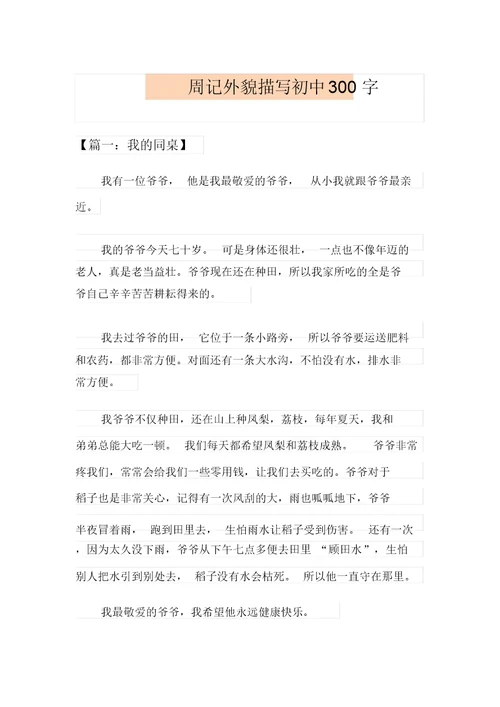 周记外貌描写初中300字

【篇一：我的同桌】

我有一位爷爷，他是我最敬爱的爷爷，从小我就跟爷爷最亲近。

我的爷爷今天七十岁。可是身体还很壮，一点也不像年迈的老人，真是老当益壮。爷爷现在还在种田，所以我家所吃的全是爷爷自己辛辛苦苦耕耘得来的。

我去过爷爷的田，它位于一条小路旁，所以爷爷要运送肥料和农药，都非常方便。对面还有一条大水沟，不怕没有水，排水非常方便。

我爷爷不仅种田，还在山上种凤梨，荔枝，每年夏天，我和弟弟总能大吃一顿。我们每天都希望凤梨和荔枝成熟。爷爷非常疼我们，常常会给我们一些零用钱，让我们去买吃的。爷爷对于稻子也是非常关心，记得有一次风刮的大，雨也呱呱地下，爷爷半夜冒着雨，跑到田里去，生怕雨水让稻子受到伤害。还有一次，因为太久没下雨，爷爷从下午七点多便去田里“顾田水”，生怕别人把水引到别处去，稻子没有水会枯死。所以他一直守在那里。

我最敬爱的爷爷，我希望他永远健康快乐。